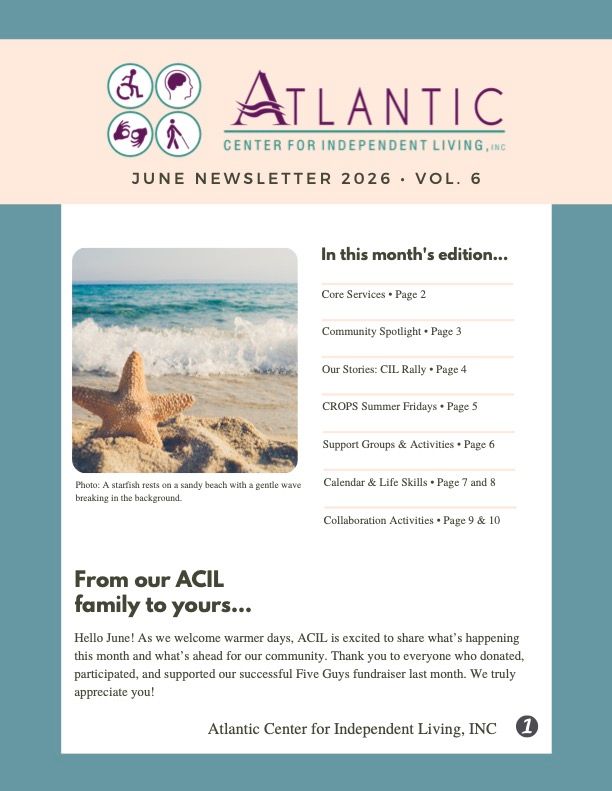 ATLANTIC
CENTER FOR INDEPENDENT LIVING, INC

JUNE NEWSLETTER 2026 • VOL. 6

Photo: A starfish rests on a sandy beach with a gentle wave breaking in the background.

In this month's edition...

Core Services • Page 2

Community Spotlight • Page 3

Our Stories: CIL Rally • Page 4

CROPS Summer Fridays • Page 5

Support Groups & Activities • Page 6

Calendar & Life Skills • Page 7 and 8

Collaboration Activities • Page 9 & 10

From our ACIL family to yours...

Hello June! As we welcome warmer days, ACIL is excited to share what's happening this month and what's ahead for our community. Thank you to everyone who donated, participated, and supported our successful Five Guys fundraiser last month. We truly appreciate you!

Atlantic Center for Independent Living, INC 1